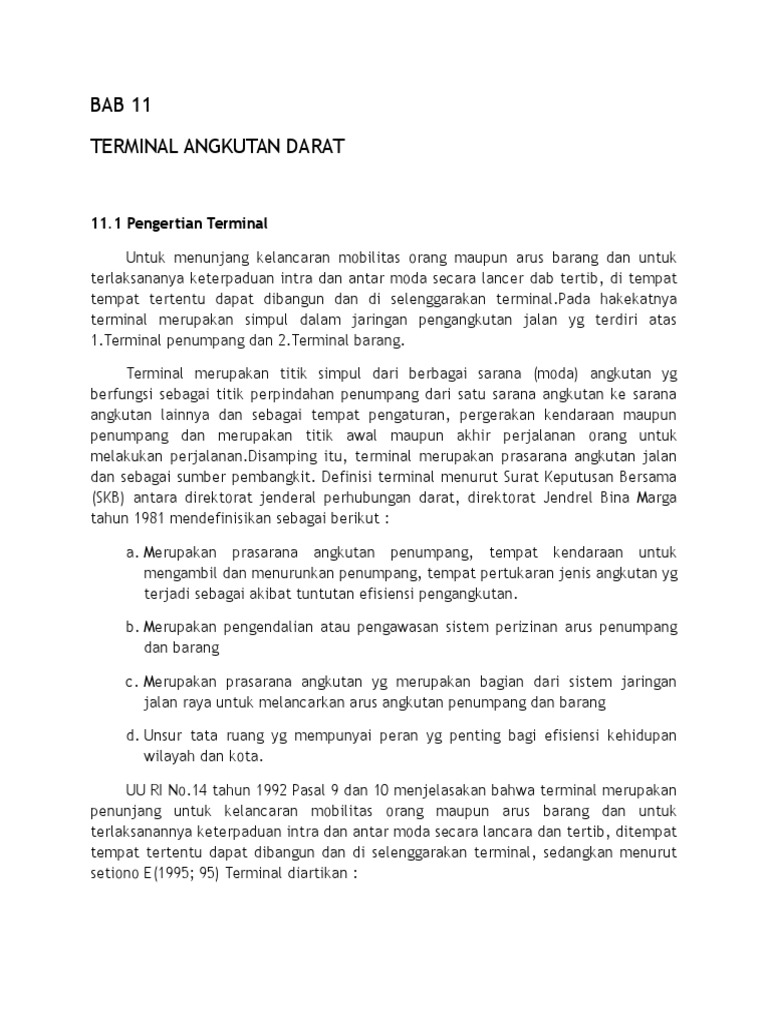 BAB 11

TERMINAL ANGKUTAN DARAT

11.1 Pengertian Terminal

Untuk menunjang kelancaran mobilitas orang maupun arus barang dan untuk terlaksananya keterpaduan intra dan antar moda secara lancer dab tertib, di tempat tempat tertentu dapat dibangun dan di selenggarakan terminal.Pada hakekatnya terminal merupakan simpul dalam jaringan pengangkutan jalan yg terdiri atas 1.Terminal penumpang dan 2.Terminal barang.

Terminal merupakan titik simpul dari berbagai sarana (moda) angkutan yg berfungsi sebagai titik perpindahan penumpang dari satu sarana angkutan ke sarana angkutan lainnya dan sebagai tempat pengaturan, pergerakan kendaraan maupun penumpang dan merupakan titik awal maupun akhir perjalanan orang untuk melakukan perjalanan.Disamping itu, terminal merupakan prasarana angkutan jalan dan sebagai sumber pembangkit. Definisi terminal menurut Surat Keputusan Bersama (SKB) antara direktorat jenderal perhubungan darat, direktorat Jendrel Bina Marga tahun 1981 mendefinisikan sebagai berikut :

a. Merupakan prasarana angkutan penumpang, tempat kendaraan untuk mengambil dan menurunkan penumpang, tempat pertukaran jenis angkutan yg terjadi sebagai akibat tuntutan efisiensi pengangkutan.

b. Merupakan pengendalian atau pengawasan sistem perizinan arus penumpang dan barang

c. Merupakan prasarana angkutan yg merupakan bagian dari sistem jaringan jalan raya untuk melancarkan arus angkutan penumpang dan barang

d. Unsur tata ruang yg mempunyai peran yg penting bagi efisiensi kehidupan wilayah dan kota.

UU RI No.14 tahun 1992 Pasal 9 dan 10 menjelasakan bahwa terminal merupakan penunjang untuk kelancaran mobilitas orang maupun arus barang dan untuk terlaksanannya keterpaduan intra dan antar moda secara lancara dan tertib, ditempat tempat tertentu dapat dibangun dan di selenggarakan terminal, sedangkan menurut setiono E(1995; 95) Terminal diartikan :